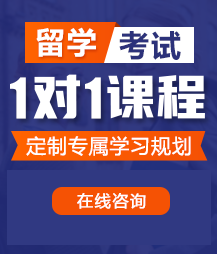 留学 考试

1对1课程

定制专属学习规划

在线咨询